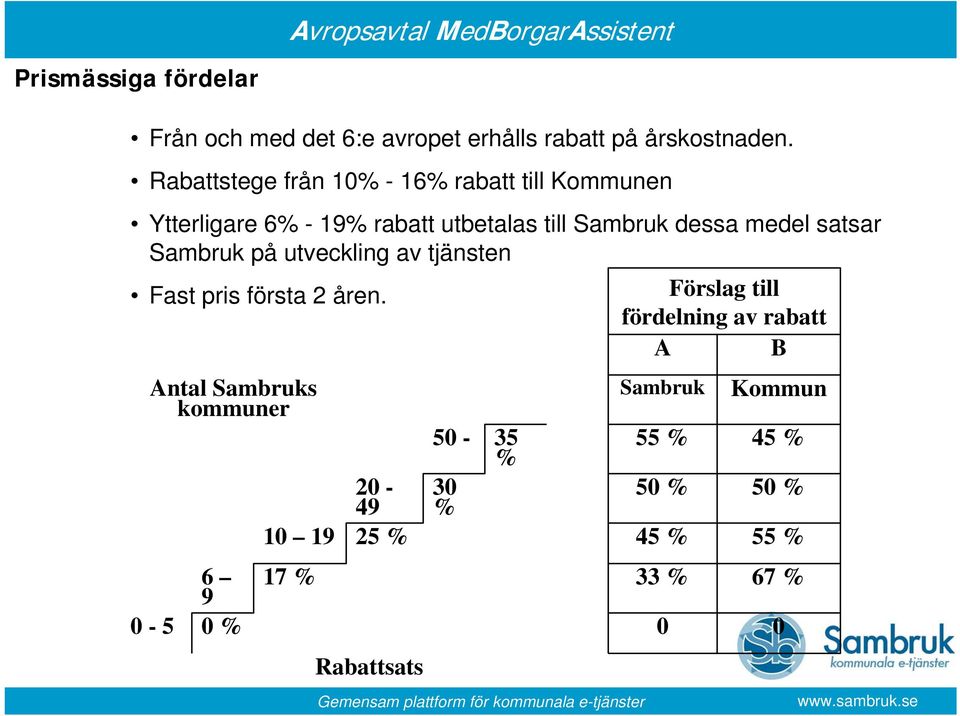 Avropsavtal MedBorgarAssistent

Prismässiga fördelar

• Från och med det 6:e avropet erhålls rabatt på årskostnaden.

• Rabattstege från 10% - 16% rabatt till Kommunen

• Ytterligare 6% - 19% rabatt utbetalas till Sambruk dessa medel satsar Sambruk på utveckling av tjänsten

• Fast pris första 2 åren.

Antal Sambruks kommuner

50 - 35 %

20 - 49 30 %

10 – 19 25 %

6 – 9 17 %

0 - 5 0 %

Rabattsats

Förslag till fördelning av rabatt

| A | B |
|---|---|
| Sambruk | Kommun |
| 55 % | 45 % |
| 50 % | 50 % |
| 45 % | 55 % |
| 33 % | 67 % |
| 0 | 0 |

Sambruk kommunala e-tjänster

Gemensam plattform för kommunala e-tjänster

www.sambruk.se